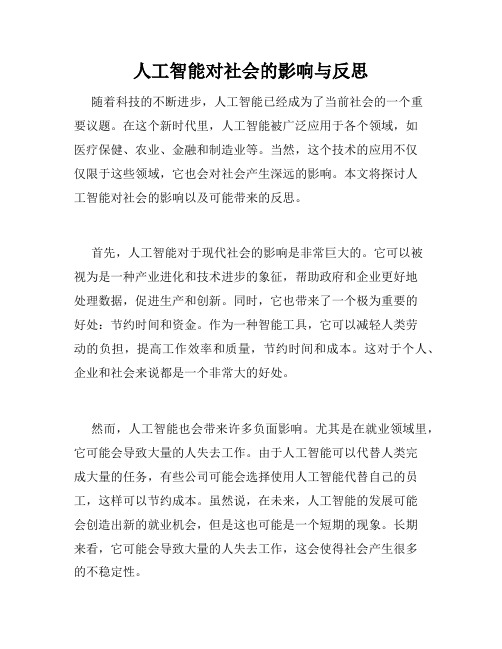 人工智能对社会的影响与反思

随着科技的不断进步，人工智能已经成为了当前社会的一个重要议题。在这个新时代里，人工智能被广泛应用于各个领域，如医疗保健、农业、金融和制造业等。当然，这个技术的应用不仅仅限于这些领域，它也会对社会产生深远的影响。本文将探讨人工智能对社会的影响以及可能带来的反思。

首先，人工智能对于现代社会的影响是非常巨大的。它可以被视为是一种产业进化和技术进步的象征，帮助政府和企业更好地处理数据，促进生产和创新。同时，它也带来了一个极为重要的好处：节约时间和资金。作为一种智能工具，它可以减轻人类劳动的负担，提高工作效率和质量，节约时间和成本。这对于个人、企业和社会来说都是一个非常大的好处。

然而，人工智能也会带来许多负面影响。尤其是在就业领域里，它可能会导致大量的人失去工作。由于人工智能可以代替人类完成大量的任务，有些公司可能会选择使用人工智能代替自己的员工，这样可以节约成本。虽然说，在未来，人工智能的发展可能会创造出新的就业机会，但是这也可能是一个短期的现象。长期来看，它可能会导致大量的人失去工作，这会使得社会产生很多的不稳定性。